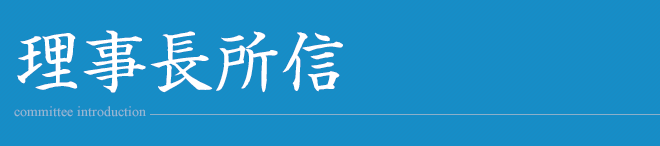 理事長所信

committee introduction